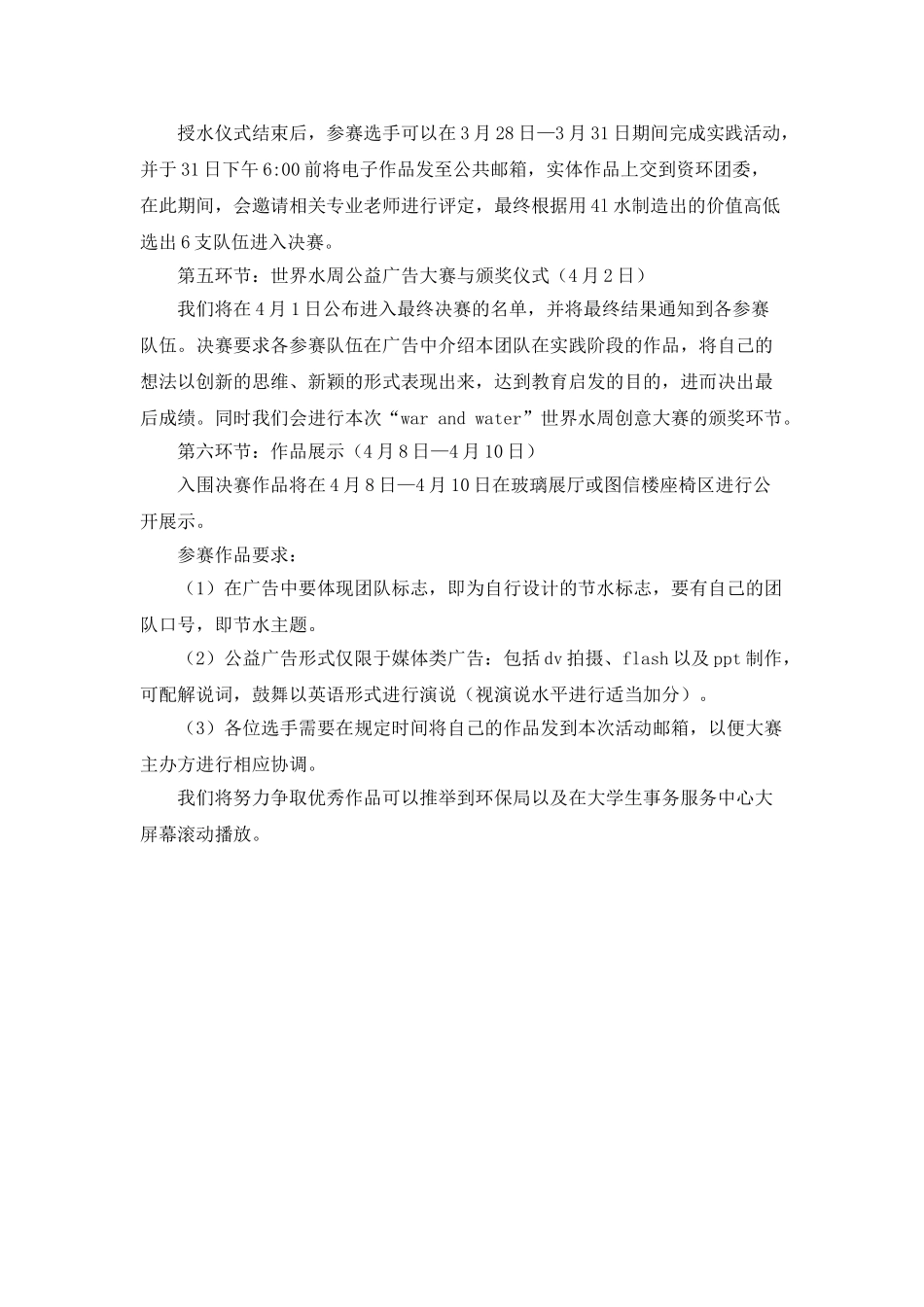 授水仪式结束后，参赛选手可以在3月28日—3月31日期间完成实践活动，并于31日下午6:00前将电子作品发至公共邮箱，实体作品上交到资环团委，在此期间，会邀请相关专业老师进行评定，最终根据用41水制造出的价值高低选出6支队伍进入决赛。

第五环节：世界水周公益广告大赛与颁奖仪式（4月2日）

我们将在4月1日公布进入最终决赛的名单，并将最终结果通知到各参赛队伍。决赛要求各参赛队伍在广告中介绍本团队在实践阶段的作品，将自己的想法以创新的思维、新颖的形式表现出来，达到教育启发的目的，进而决出最后成绩。同时我们会进行本次“war and water”世界水周创意大赛的颁奖环节。

第六环节：作品展示（4月8日—4月10日）

入围决赛作品将在4月8日—4月10日在玻璃展厅或图信楼座椅区进行公开展示。

参赛作品要求：

（1）在广告中要体现团队标志，即为自行设计的节水标志，要有自己的团队口号，即节水主题。

（2）公益广告形式仅限于媒体类广告：包括dv拍摄、flash以及ppt制作，可配解说词，鼓舞以英语形式进行演说（视演说水平进行适当加分）。

（3）各位选手需要在规定时间将自己的作品发到本次活动邮箱，以便大赛主办方进行相应协调。

我们将努力争取优秀作品可以推举到环保局以及在大学生事务服务中心大屏幕滚动播放。